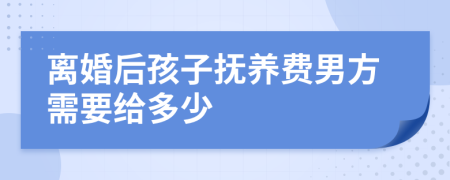 离婚后孩子抚养费男方需要给多少